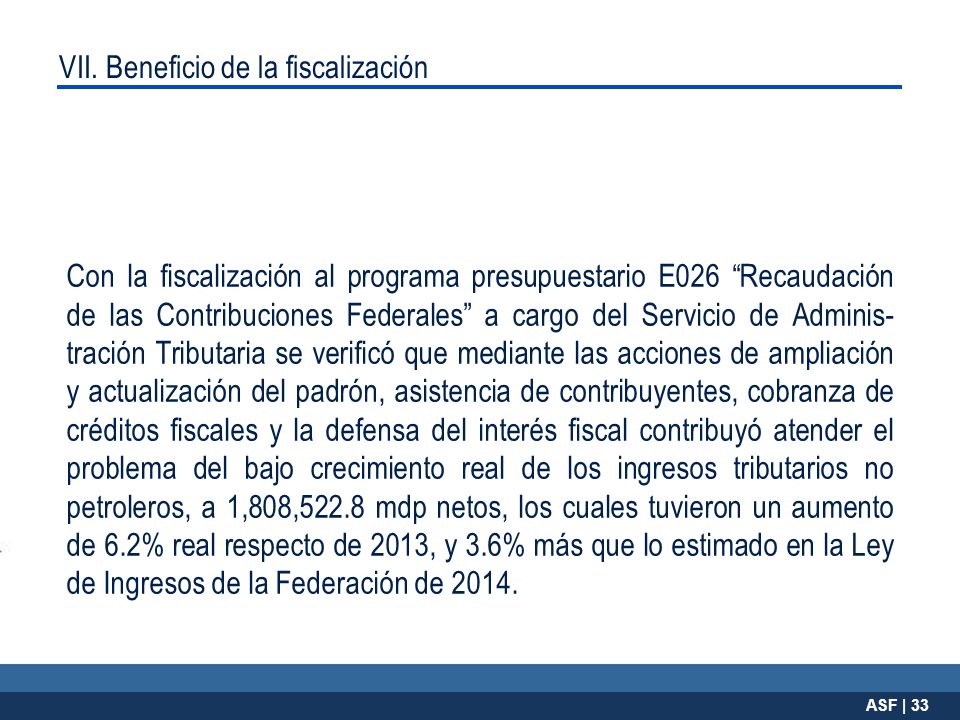 VII. Beneficio de la fiscalización

Con la fiscalización al programa presupuestario E026 “Recaudación de las Contribuciones Federales” a cargo del Servicio de Administración Tributaria se verificó que mediante las acciones de ampliación y actualización del padrón, asistencia de contribuyentes, cobranza de créditos fiscales y la defensa del interés fiscal contribuyó atender el problema del bajo crecimiento real de los ingresos tributarios no petroleros, a 1,808,522.8 mdp netos, los cuales tuvieron un aumento de 6.2% real respecto de 2013, y 3.6% más que lo estimado en la Ley de Ingresos de la Federación de 2014.

ASF | 33